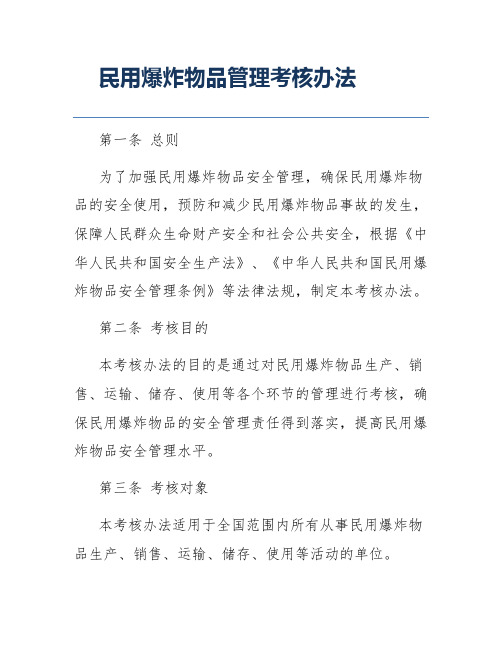 民用爆炸物品管理考核办法

第一条 总则

为了加强民用爆炸物品安全管理，确保民用爆炸物品的安全使用，预防和减少民用爆炸物品事故的发生，保障人民群众生命财产安全和社会公共安全，根据《中华人民共和国安全生产法》、《中华人民共和国民用爆炸物品安全管理条例》等法律法规，制定本考核办法。

第二条 考核目的

本考核办法的目的是通过对民用爆炸物品生产、销售、运输、储存、使用等各个环节的管理进行考核，确保民用爆炸物品的安全管理责任得到落实，提高民用爆炸物品安全管理水平。

第三条 考核对象

本考核办法适用于全国范围内所有从事民用爆炸物品生产、销售、运输、储存、使用等活动的单位。